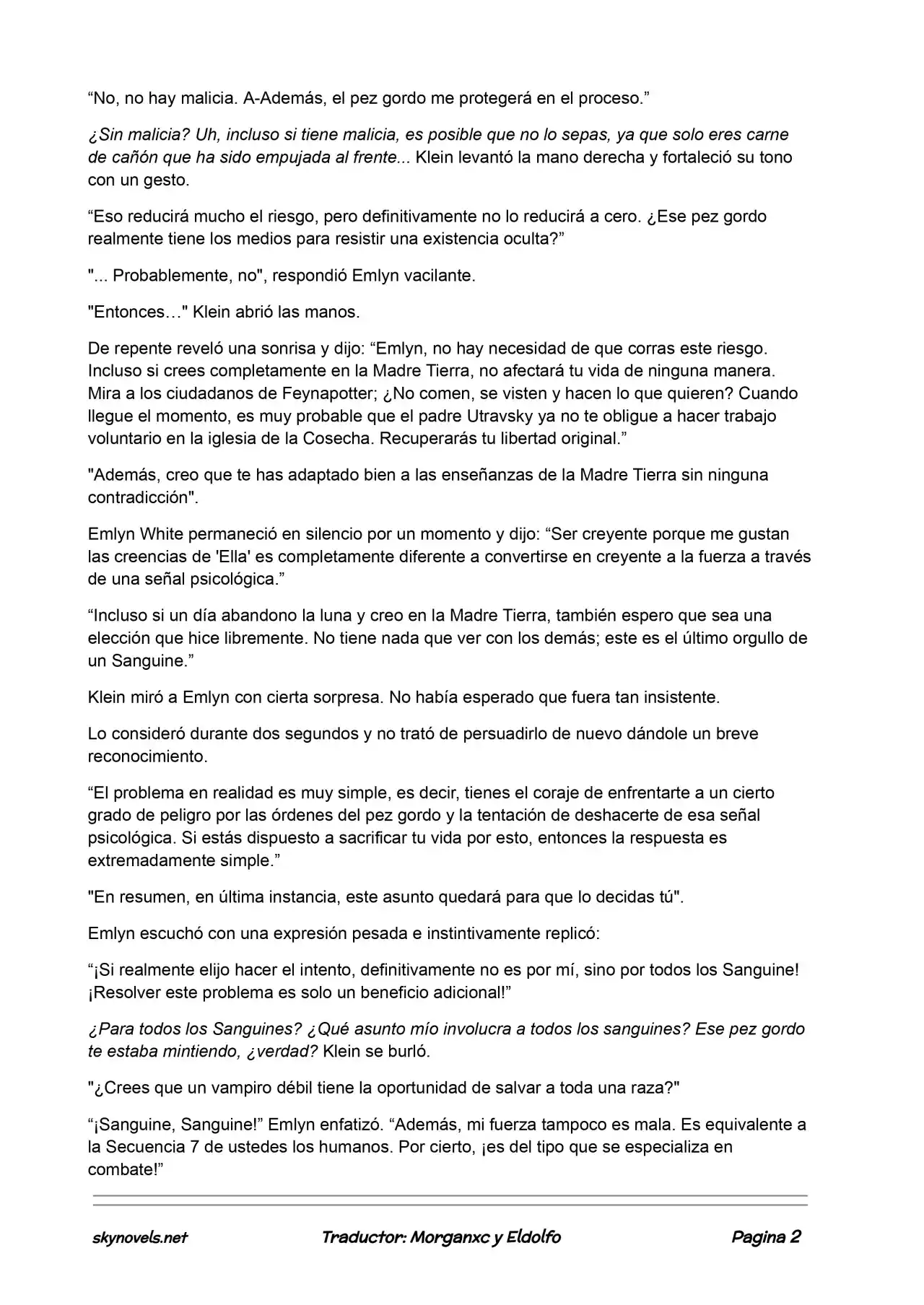 “No, no hay malicia. A-Además, el pez gordo me protegerá en el proceso.”

¿Sin malicia? Uh, incluso si tiene malicia, es posible que no lo sepas, ya que solo eres carne de cañón que ha sido empujada al frente... Klein levantó la mano derecha y fortaleció su tono con un gesto.

“Eso reducirá mucho el riesgo, pero definitivamente no lo reducirá a cero. ¿Ese pez gordo realmente tiene los medios para resistir una existencia oculta?”

"... Probablemente, no", respondió Emlyn vacilante.

"Entonces…" Klein abrió las manos.

De repente reveló una sonrisa y dijo: “Emlyn, no hay necesidad de que corras este riesgo. Incluso si crees completamente en la Madre Tierra, no afectará tu vida de ninguna manera. Mira a los ciudadanos de Feynapotter; ¿No comen, se visten y hacen lo que quieren? Cuando llegue el momento, es muy probable que el padre Utravsky ya no te obligue a hacer trabajo voluntario en la iglesia de la Cosecha. Recuperarás tu libertad original.”

"Además, creo que te has adaptado bien a las enseñanzas de la Madre Tierra sin ninguna contradicción".

Emlyn White permaneció en silencio por un momento y dijo: “Ser creyente porque me gustan las creencias de 'Ella' es completamente diferente a convertirse en creyente a la fuerza a través de una señal psicológica.”

“Incluso si un día abandono la luna y creo en la Madre Tierra, también espero que sea una elección que hice libremente. No tiene nada que ver con los demás; este es el último orgullo de un Sanguine.”

Klein miró a Emlyn con cierta sorpresa. No había esperado que fuera tan insistente.

Lo consideró durante dos segundos y no trató de persuadirlo de nuevo dándole un breve reconocimiento.

“El problema en realidad es muy simple, es decir, tienes el coraje de enfrentarte a un cierto grado de peligro por las órdenes del pez gordo y la tentación de deshacerte de esa señal psicológica. Si estás dispuesto a sacrificar tu vida por esto, entonces la respuesta es extremadamente simple.”

"En resumen, en última instancia, este asunto quedará para que lo decidas tú".

Emlyn escuchó con una expresión pesada e instintivamente replicó:

“¡Si realmente elijo hacer el intento, definitivamente no es por mí, sino por todos los Sanguine! ¡Resolver este problema es solo un beneficio adicional!”

¿Para todos los Sanguines? ¿Qué asunto mío involucra a todos los sanguines? Ese pez gordo te estaba mintiendo, ¿verdad? Klein se burló.

"¿Crees que un vampiro débil tiene la oportunidad de salvar a toda una raza?"

“¡Sanguine, Sanguine!” Emlyn enfatizó. “Además, mi fuerza tampoco es mala. Es equivalente a la Secuencia 7 de ustedes los humanos. Por cierto, ¡es del tipo que se especializa en combate!”

skynovels.net Traductor: Morganxc y Eldolfo Pagina 2